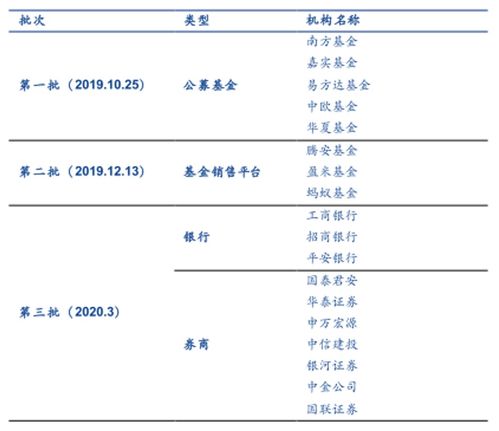 | 批次 | 类型 | 机构名称 |
|---|---|---|
| 第一批（2019.10.25） | 公募基金 | 南方基金 |
| | | 嘉实基金 |
| | | 易方达基金 |
| | | 中欧基金 |
| | | 华夏基金 |
| 第二批（2019.12.13） | 基金销售平台 | 腾安基金 |
| | | 盈米基金 |
| | | 蚂蚁基金 |
| 第三批（2020.3） | 银行 | 工商银行 |
| | | 招商银行 |
| | | 平安银行 |
| | 券商 | 国泰君安 |
| | | 华泰证券 |
| | | 申万宏源 |
| | | 中信建投 |
| | | 银河证券 |
| | | 中金公司 |
| | | 国联证券 |